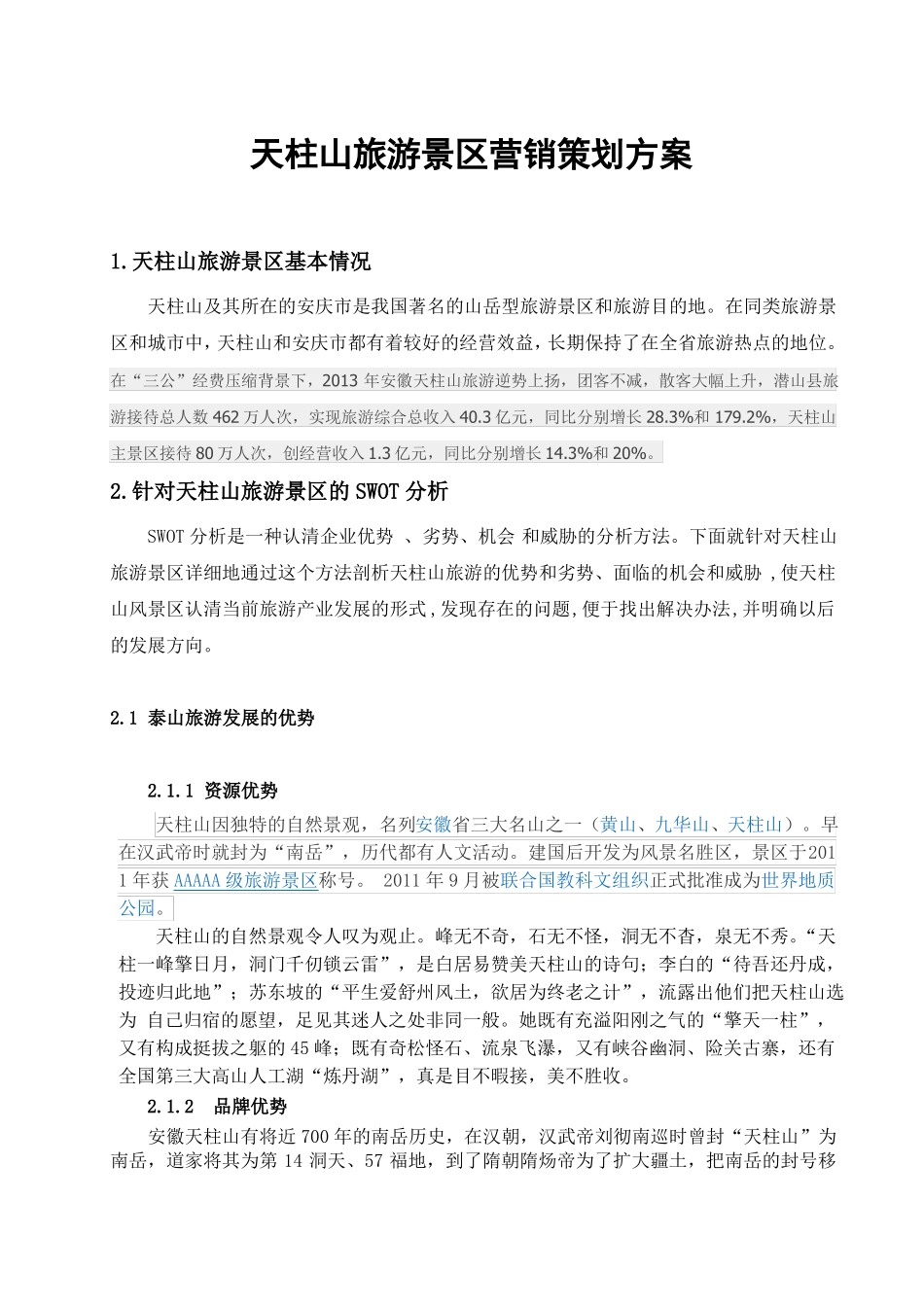 天柱山旅游景区营销策划方案

1.天柱山旅游景区基本情况

天柱山及其所在的安庆市是我国著名的山岳型旅游景区和旅游目的地。在同类旅游景区和城市中，天柱山和安庆市都有着较好的经营效益，长期保持了在全省旅游热点的地位。在“三公”经费压缩背景下，2013 年安徽天柱山旅游逆势上扬，团客不减，散客大幅上升，潜山县旅游接待总人数 462 万人次，实现旅游综合总收入 40.3 亿元，同比分别增长 28.3%和 179.2%，天柱山主景区接待 80 万人次，创经营收入 1.3 亿元，同比分别增长 14.3%和 20%。

2.针对天柱山旅游景区的 SWOT 分析

SWOT 分析是一种认清企业优势 、劣势、机会 和威胁的分析方法。下面就针对天柱山旅游景区详细地通过这个方法剖析天柱山旅游的优势和劣势、面临的机会和威胁 ,使天柱山风景区认清当前旅游产业发展的形式,发现存在的问题,便于找出解决办法,并明确以后的发展方向。

2.1 泰山旅游发展的优势

2.1.1 资源优势

天柱山因独特的自然景观，名列安徽省三大名山之一（黄山、九华山、天柱山）。早在汉武帝时就封为“南岳”，历代都有人文活动。建国后开发为风景名胜区，景区于2011 年获 AAAAA 级旅游景区称号。 2011 年 9 月被联合国教科文组织正式批准成为世界地质公园。

天柱山的自然景观令人叹为观止。峰无不奇，石无不怪，洞无不杳，泉无不秀。“天柱一峰擎日月，洞门千仞锁云雷”，是白居易赞美天柱山的诗句；李白的“待吾还丹成，投迹归此地”；苏东坡的“平生爱舒州风土，欲居为终老之计”，流露出他们把天柱山选为 自己归宿的愿望，足见其迷人之处非同一般。她既有充溢阳刚之气的“擎天一柱”，又有构成挺拔之躯的 45 峰；既有奇松怪石、流泉飞瀑，又有峡谷幽洞、险关古寨，还有全国第三大高山人工湖“炼丹湖”，真是目不暇接，美不胜收。

2.1.2 品牌优势

安徽天柱山有将近 700 年的南岳历史，在汉朝，汉武帝刘彻南巡时曾封“天柱山”为南岳，道家将其为第 14 洞天、57 福地，到了隋朝隋炀帝为了扩大疆土，把南岳的封号移